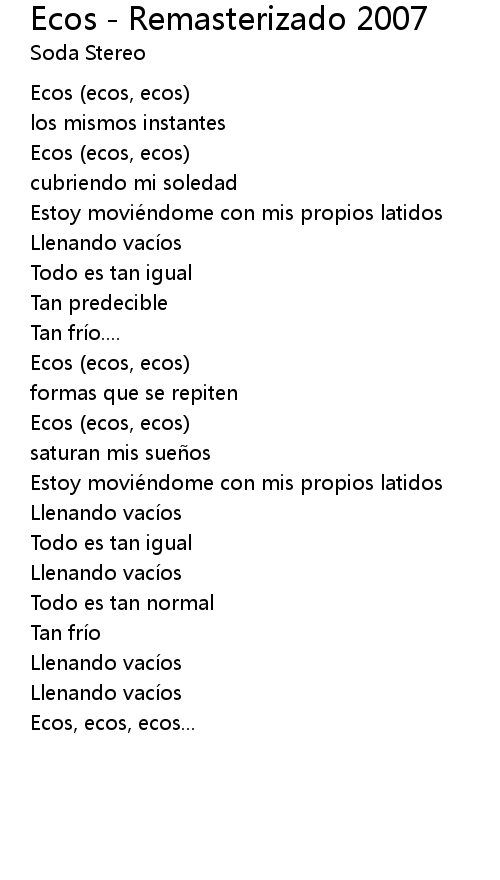 Ecos - Remasterizado 2007
Soda Stereo

Ecos (ecos, ecos)
los mismos instantes
Ecos (ecos, ecos)
cubriendo mi soledad
Estoy moviéndome con mis propios latidos
Llenando vacíos
Todo es tan igual
Tan predecible
Tan frío....
Ecos (ecos, ecos)
formas que se repiten
Ecos (ecos, ecos)
saturan mis sueños
Estoy moviéndome con mis propios latidos
Llenando vacíos
Todo es tan igual
Llenando vacíos
Todo es tan normal
Tan frío
Llenando vacíos
Llenando vacíos
Ecos, ecos, ecos...